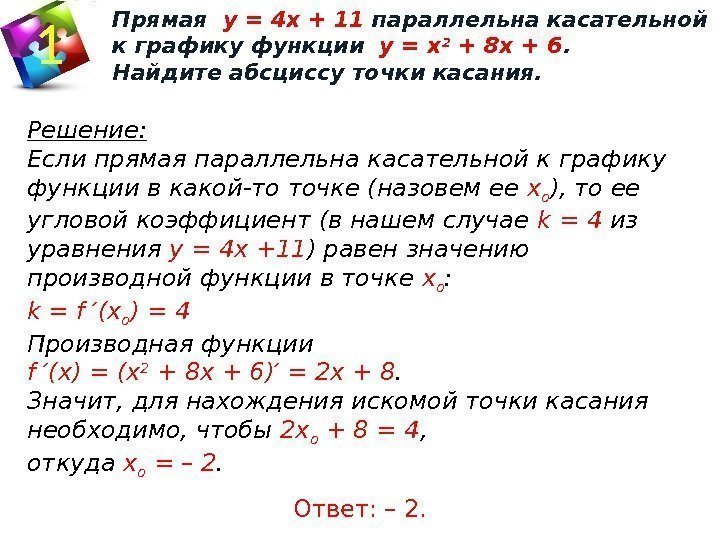 1

Прямая $y = 4x + 11$ параллельна касательной к графику функции $y = x^2 + 8x + 6$. Найдите абсциссу точки касания.

Решение:
Если прямая параллельна касательной к графику функции в какой-то точке (назовем ее $x_o$), то ее угловой коэффициент (в нашем случае $k = 4$ из уравнения $y = 4x + 11$) равен значению производной функции в точке $x_o$:
$k = f'(x_o) = 4$
Производная функции
$f'(x) = (x^2 + 8x + 6)' = 2x + 8$.
Значит, для нахождения искомой точки касания необходимо, чтобы $2x_o + 8 = 4$,
откуда $x_o = -2$.

Ответ: – 2.